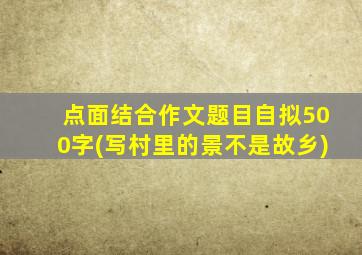 点面结合作文题目自拟500字(写村里的景不是故乡)